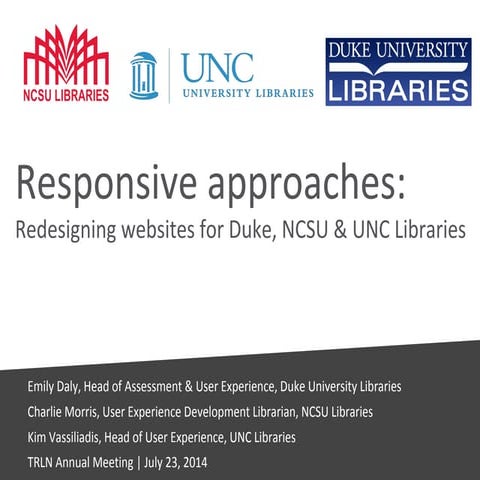 NCSU LIBRARIES

UNC
UNIVERSITY LIBRARIES

DUKE UNIVERSITY
LIBRARIES

Responsive approaches:
Redesigning websites for Duke, NCSU & UNC Libraries

Emily Daly, Head of Assessment & User Experience, Duke University Libraries
Charlie Morris, User Experience Development Librarian, NCSU Libraries
Kim Vassiliadis, Head of User Experience, UNC Libraries
TRLN Annual Meeting | July 23, 2014